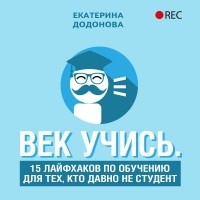 ЕКАТЕРИНА ДОДОНОВА

REC

ВЕК УЧИСЬ.

15 ЛАЙФХАКОВ ПО ОБУЧЕНИЮ ДЛЯ ТЕХ, КТО ДАВНО НЕ СТУДЕНТ